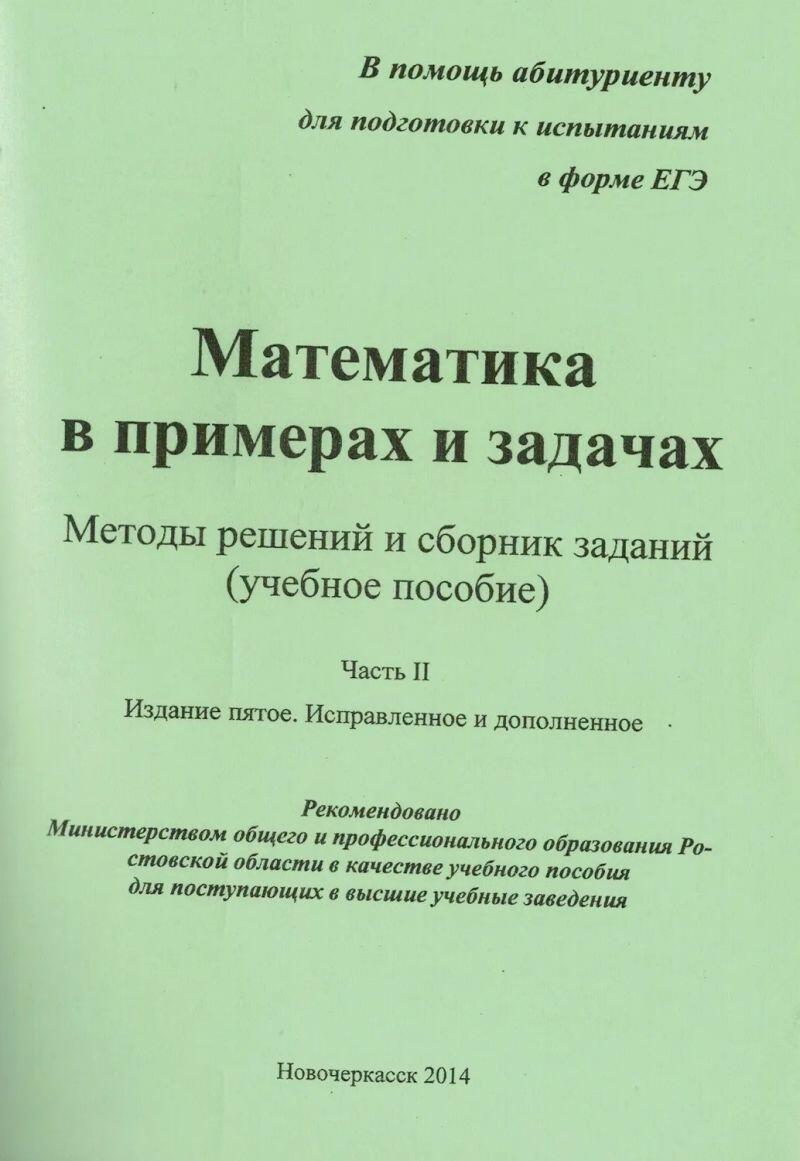 В помощь абитуриенту
для подготовки к испытаниям
в форме ЕГЭ

Математика
в примерах и задачах

Методы решений и сборник заданий
(учебное пособие)

Часть II

Издание пятое. Исправленное и дополненное

Рекомендовано
Министерством общего и профессионального образования Ростовской области в качестве учебного пособия для поступающих в высшие учебные заведения

Новочеркасск 2014